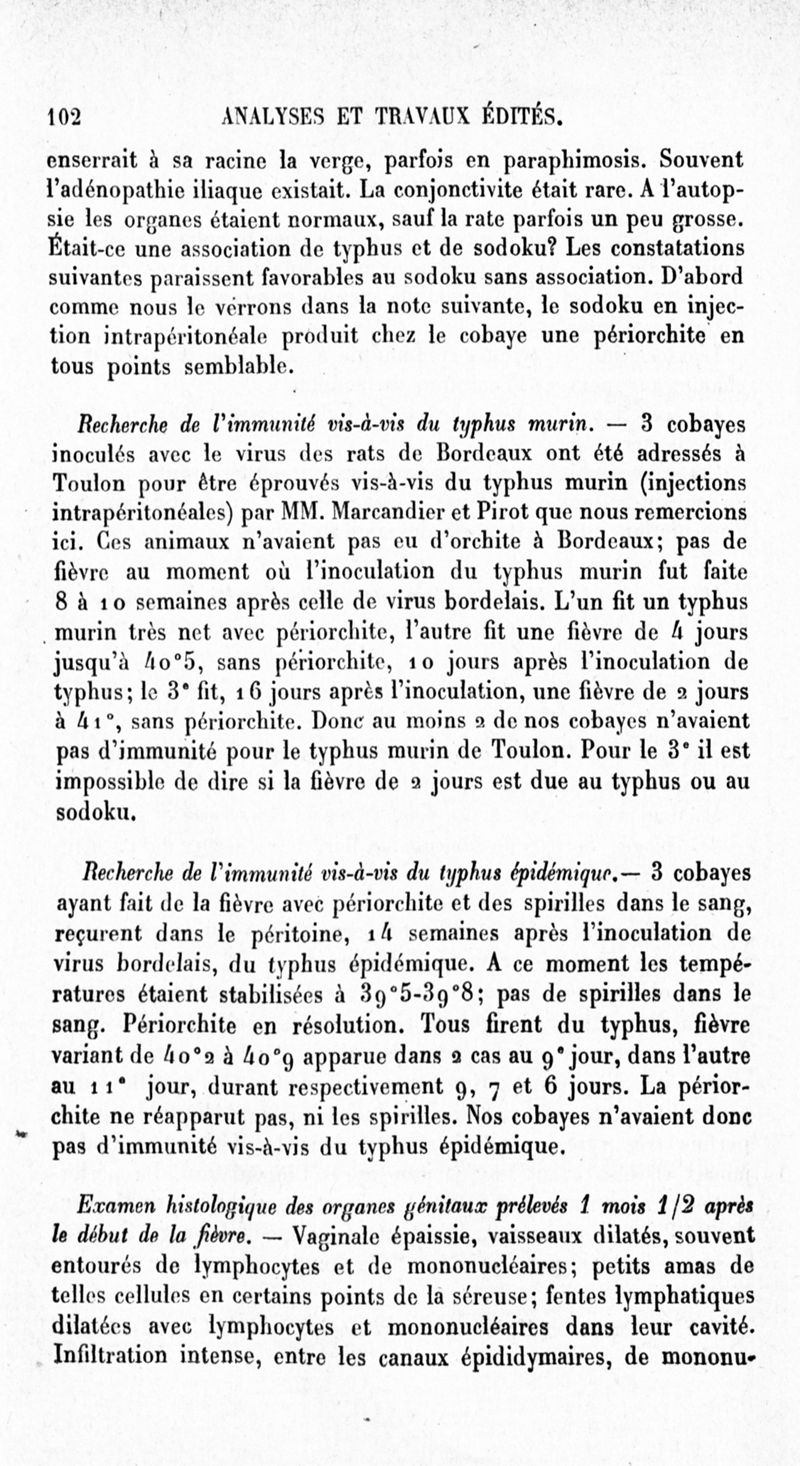 102 ANALYSES ET TRAVAUX ÉDITÉS.

enserrait à sa racine la verge, parfois en paraphimosis. Souvent l'adénopathie iliaque existait. La conjonctivite était rare. A l'autopsie les organes étaient normaux, sauf la rate parfois un peu grosse. Était-ce une association de typhus et de sodoku? Les constatations suivantes paraissent favorables au sodoku sans association. D'abord comme nous le verrons dans la note suivante, le sodoku en injection intrapéritonéale produit chez le cobaye une périorchite en tous points semblable.

Recherche de l'immunité vis-à-vis du typhus murin. — 3 cobayes inoculés avec le virus des rats de Bordeaux ont été adressés à Toulon pour être éprouvés vis-à-vis du typhus murin (injections intrapéritonéales) par MM. Marcandier et Pirot que nous remercions ici. Ces animaux n'avaient pas eu d'orchite à Bordeaux; pas de fièvre au moment où l'inoculation du typhus murin fut faite 8 à 10 semaines après celle de virus bordelais. L'un fit un typhus murin très net avec périorchite, l'autre fit une fièvre de 4 jours jusqu'à 40°5, sans périorchite, 10 jours après l'inoculation de typhus; le 3e fit, 16 jours après l'inoculation, une fièvre de 2 jours à 41°, sans périorchite. Donc au moins 2 de nos cobayes n'avaient pas d'immunité pour le typhus murin de Toulon. Pour le 3e il est impossible de dire si la fièvre de 2 jours est due au typhus ou au sodoku.

Recherche de l'immunité vis-à-vis du typhus épidémique.— 3 cobayes ayant fait de la fièvre avec périorchite et des spirilles dans le sang, reçurent dans le péritoine, 14 semaines après l'inoculation de virus bordelais, du typhus épidémique. A ce moment les températures étaient stabilisées à 39°5-39°8; pas de spirilles dans le sang. Périorchite en résolution. Tous firent du typhus, fièvre variant de 40°2 à 40°9 apparue dans 2 cas au 9e jour, dans l'autre au 11e jour, durant respectivement 9, 7 et 6 jours. La périorchite ne réapparut pas, ni les spirilles. Nos cobayes n'avaient donc pas d'immunité vis-à-vis du typhus épidémique.

Examen histologique des organes génitaux prélevés 1 mois 1/2 après le début de la fièvre. — Vaginale épaissie, vaisseaux dilatés, souvent entourés de lymphocytes et de mononucléaires; petits amas de telles cellules en certains points de la séreuse; fentes lymphatiques dilatées avec lymphocytes et mononucléaires dans leur cavité. Infiltration intense, entre les canaux épididymaires, de mononu-